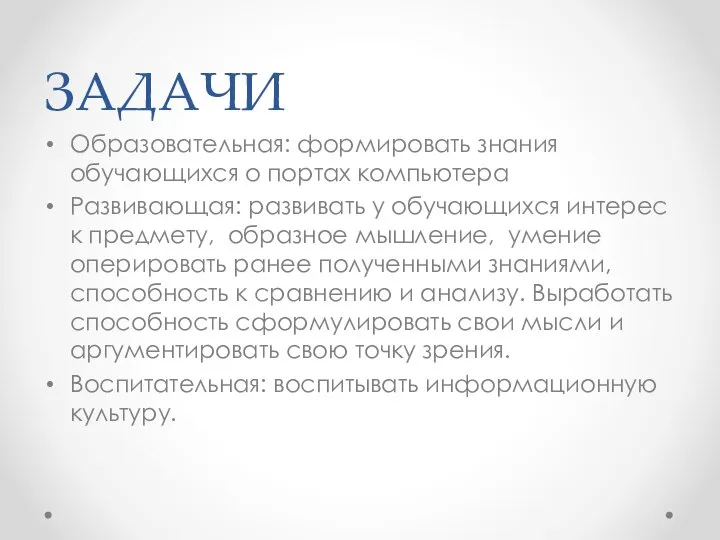 ЗАДАЧИ

• Образовательная: формировать знания обучающихся о портах компьютера

• Развивающая: развивать у обучающихся интерес к предмету, образное мышление, умение оперировать ранее полученными знаниями, способность к сравнению и анализу. Выработать способность сформулировать свои мысли и аргументировать свою точку зрения.

• Воспитательная: воспитывать информационную культуру.